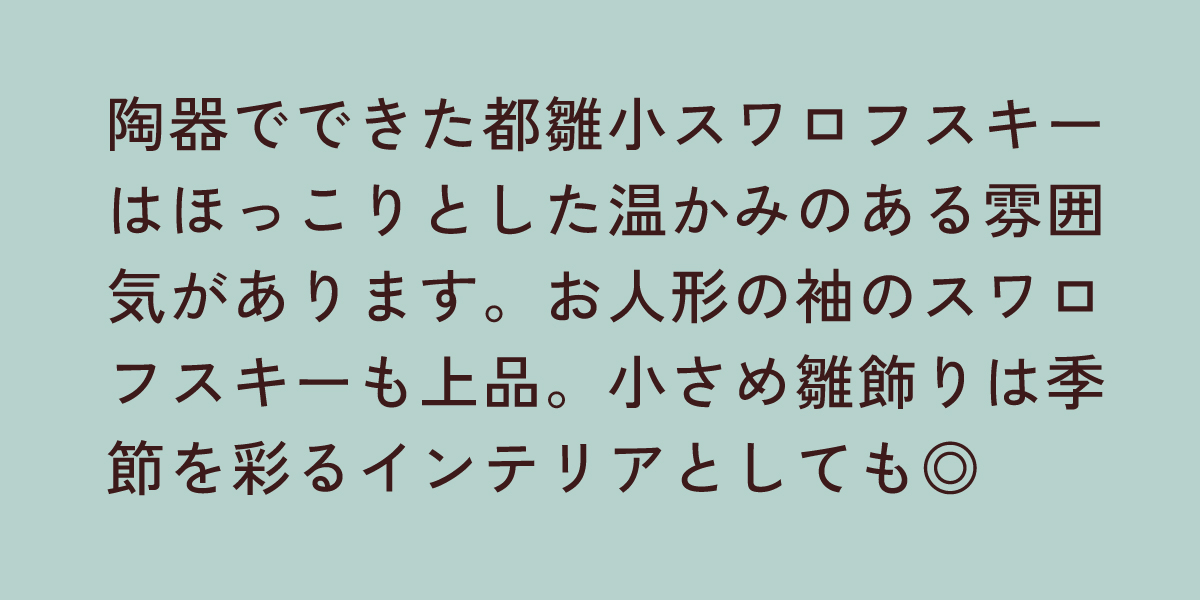 陶器でできた都雛小スワロフスキーはほっこりとした温かみのある雰囲気があります。お人形の袖のスワロフスキーも上品。小さめ雛飾りは季節を彩るインテリアとしても◎